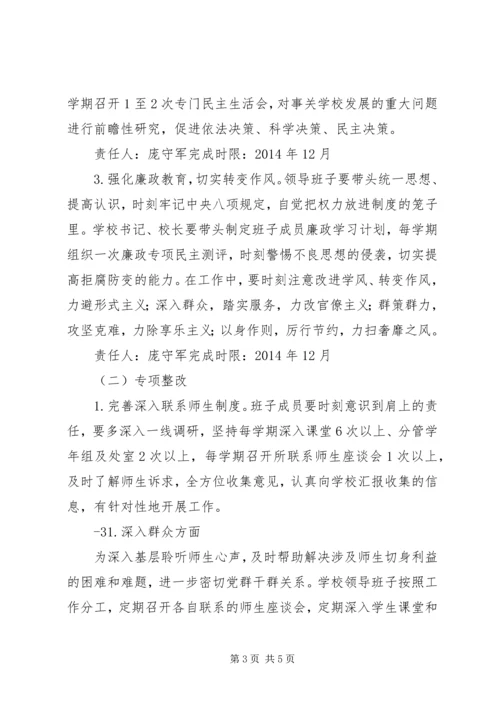 学期召开1至2次专门民主生活会，对事关学校发展的重大问题进行前瞻性研究，促进依法决策、科学决策、民主决策。

责任人：庞守军完成时限：2014年12月

3.强化廉政教育，切实转变作风。领导班子要带头统一思想、提高认识，时刻牢记中央八项规定，自觉把权力放进制度的笼子里。学校书记、校长要带头制定班子成员廉政学习计划，每学期组织一次廉政专项民主测评，时刻警惕不良思想的侵袭，切实提高拒腐防变的能力。在工作中，要时刻注意改进学风、转变作风，力避形式主义；深入群众，踏实服务，力改官僚主义；群策群力，攻坚克难，力除享乐主义；以身作则，厉行节约，力扫奢靡之风。

责任人：庞守军完成时限：2014年12月

（二）专项整改

1.完善深入联系师生制度。班子成员要时刻意识到肩上的责任，要多深入一线调研，坚持每学期深入课堂6次以上、分管学年组及处室2次以上，每学期召开所联系师生座谈会1次以上，及时了解师生诉求，全方位收集意见，认真向学校汇报收集的信息，有针对性地开展工作。

-31.深入群众方面

为深入基层聆听师生心声，及时帮助解决涉及师生切身利益的困难和难题，进一步密切党群干群关系。学校领导班子按照工作分工，定期召开各自联系的师生座谈会，定期深入学生课堂和

第3页 共5页